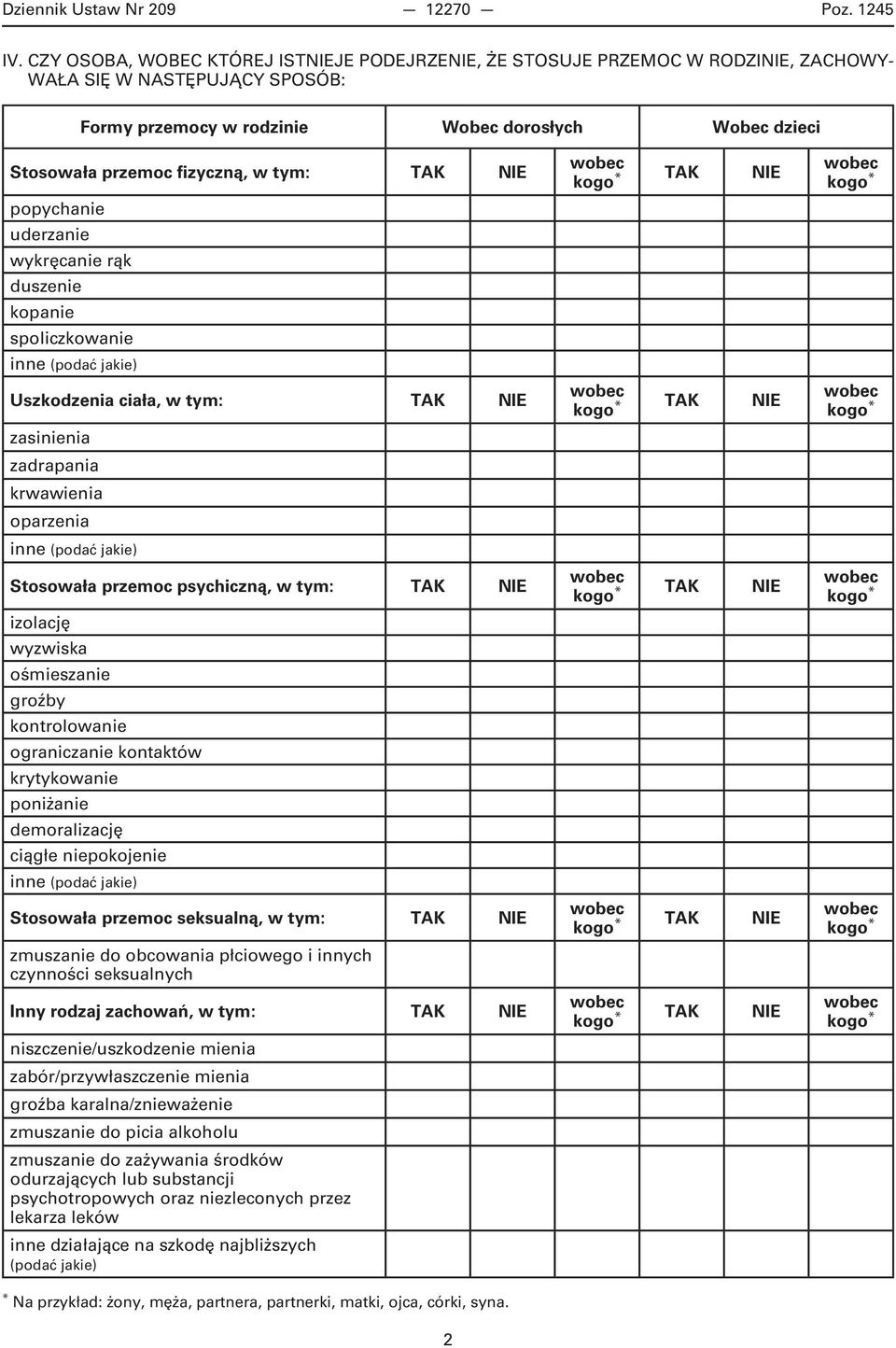 Dziennik Ustaw Nr 209 — 12270 — Poz. 1245

IV. CZY OSOBA, WOBEC KTÓREJ ISTNIEJE PODEJRZENIE, ŻE STOSUJE PRZEMOC W RODZINIE, ZACHOWYWAŁA SIĘ W NASTĘPUJĄCY SPOSÓB:

| Formy przemocy w rodzinie | Wobec dorosłych | | | Wobec dzieci | | |
|---|---|---|---|---|---|---|
| Stosowała przemoc fizyczną, w tym: | TAK | NIE | wobec kogo* | TAK | NIE | wobec kogo* |
| popychanie | | | | | | |
| uderzanie | | | | | | |
| wykręcanie rąk | | | | | | |
| duszenie | | | | | | |
| kopanie | | | | | | |
| spoliczkowanie | | | | | | |
| inne (podać jakie) | | | | | | |
| Uszkodzenia ciała, w tym: | TAK | NIE | wobec kogo* | TAK | NIE | wobec kogo* |
| zasinienia | | | | | | |
| zadrapania | | | | | | |
| krwawienia | | | | | | |
| oparzenia | | | | | | |
| inne (podać jakie) | | | | | | |
| Stosowała przemoc psychiczną, w tym: | TAK | NIE | wobec kogo* | TAK | NIE | wobec kogo* |
| izolację | | | | | | |
| wyzwiska | | | | | | |
| ośmieszanie | | | | | | |
| groźby | | | | | | |
| kontrolowanie | | | | | | |
| ograniczanie kontaktów | | | | | | |
| krytykowanie | | | | | | |
| poniżanie | | | | | | |
| demoralizację | | | | | | |
| ciągłe niepokojenie | | | | | | |
| inne (podać jakie) | | | | | | |
| Stosowała przemoc seksualną, w tym: | TAK | NIE | wobec kogo* | TAK | NIE | wobec kogo* |
| zmuszanie do obcowania płciowego i innych czynności seksualnych | | | | | | |
| Inny rodzaj zachowań, w tym: | TAK | NIE | wobec kogo* | TAK | NIE | wobec kogo* |
| niszczenie/uszkodzenie mienia | | | | | | |
| zabór/przywłaszczenie mienia | | | | | | |
| groźba karalna/znieważenie | | | | | | |
| zmuszanie do picia alkoholu | | | | | | |
| zmuszanie do zażywania środków odurzających lub substancji psychotropowych oraz niezleconych przez lekarza leków | | | | | | |
| inne działające na szkodę najbliższych (podać jakie) | | | | | | |

* Na przykład: żony, męża, partnera, partnerki, matki, ojca, córki, syna.

2